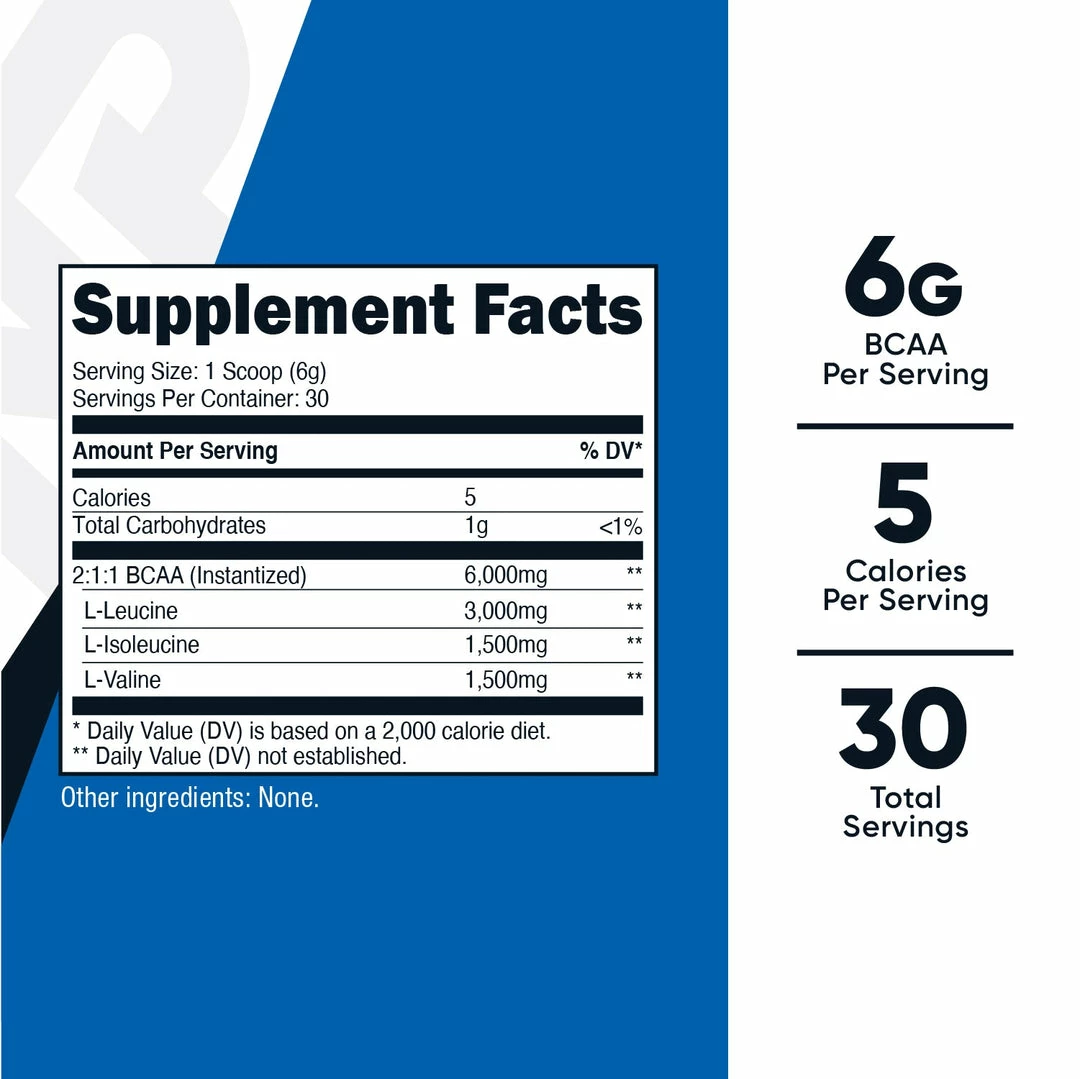 Supplement Facts

Serving Size: 1 Scoop (6g)
Servings Per Container: 30

| Amount Per Serving | | % DV* |
|---|---|---|
| Calories | 5 | |
| Total Carbohydrates | 1g | <1% |
| 2:1:1 BCAA (Instantized) | 6,000mg | ** |
| L-Leucine | 3,000mg | ** |
| L-Isoleucine | 1,500mg | ** |
| L-Valine | 1,500mg | ** |

* Daily Value (DV) is based on a 2,000 calorie diet.
** Daily Value (DV) not established.

Other ingredients: None.

6G
BCAA
Per Serving

5
Calories
Per Serving

30
Total
Servings